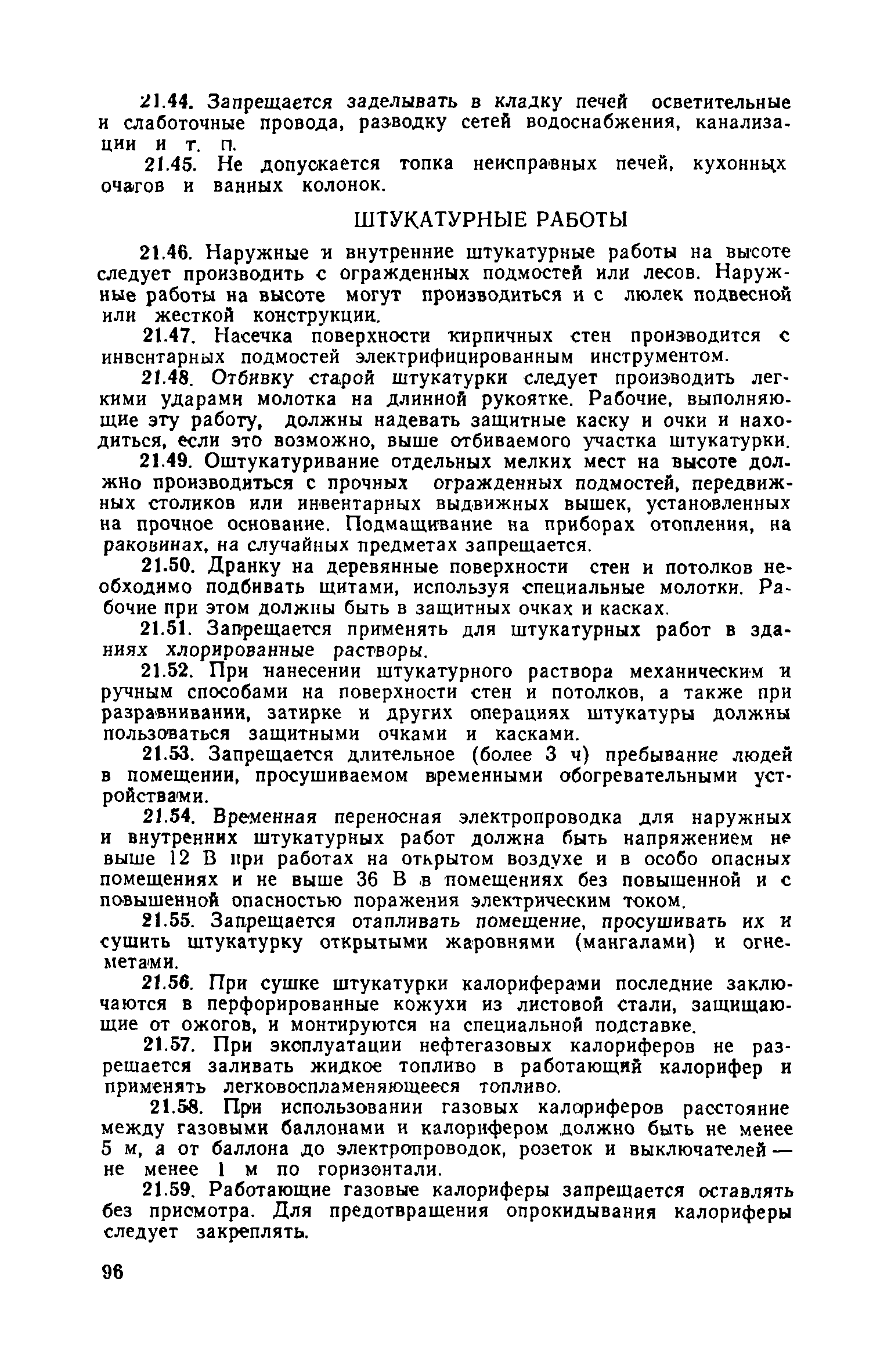 21.44. Запрещается заделывать в кладку печей осветительные и слаботочные провода, разводку сетей водоснабжения, канализации и т. п.

21.45. Не допускается топка неисправных печей, кухонных очагов и ванных колонок.

ШТУКАТУРНЫЕ РАБОТЫ

21.46. Наружные и внутренние штукатурные работы на высоте следует производить с огражденных подмостей или лесов. Наружные работы на высоте могут производиться и с люлек подвесной или жесткой конструкции.

21.47. Насечка поверхности кирпичных стен производится с инвентарных подмостей электрифицированным инструментом.

21.48. Отбивку старой штукатурки следует производить легкими ударами молотка на длинной рукоятке. Рабочие, выполняющие эту работу, должны надевать защитные каску и очки и находиться, если это возможно, выше отбиваемого участка штукатурки.

21.49. Оштукатуривание отдельных мелких мест на высоте должно производиться с прочных огражденных подмостей, передвижных столиков или инвентарных выдвижных вышек, установленных на прочное основание. Подмащивание на приборах отопления, на раковинах, на случайных предметах запрещается.

21.50. Дранку на деревянные поверхности стен и потолков необходимо подбивать щитами, используя специальные молотки. Рабочие при этом должны быть в защитных очках и касках.

21.51. Запрещается применять для штукатурных работ в зданиях хлорированные растворы.

21.52. При нанесении штукатурного раствора механическим и ручным способами на поверхности стен и потолков, а также при разравнивании, затирке и других операциях штукатуры должны пользоваться защитными очками и касками.

21.53. Запрещается длительное (более 3 ч) пребывание людей в помещении, просушиваемом временными обогревательными устройствами.

21.54. Временная переносная электропроводка для наружных и внутренних штукатурных работ должна быть напряжением не выше 12 В при работах на открытом воздухе и в особо опасных помещениях и не выше 36 В в помещениях без повышенной и с повышенной опасностью поражения электрическим током.

21.55. Запрещается отапливать помещение, просушивать их и сушить штукатурку открытыми жаровнями (мангалами) и огнеметами.

21.56. При сушке штукатурки калориферами последние заключаются в перфорированные кожухи из листовой стали, защищающие от ожогов, и монтируются на специальной подставке.

21.57. При эксплуатации нефтегазовых калориферов не разрешается заливать жидкое топливо в работающий калорифер и применять легковоспламеняющееся топливо.

21.58. При использовании газовых калориферов расстояние между газовыми баллонами и калорифером должно быть не менее 5 м, а от баллона до электропроводок, розеток и выключателей — не менее 1 м по горизонтали.

21.59. Работающие газовые калориферы запрещается оставлять без присмотра. Для предотвращения опрокидывания калориферы следует закреплять.

96